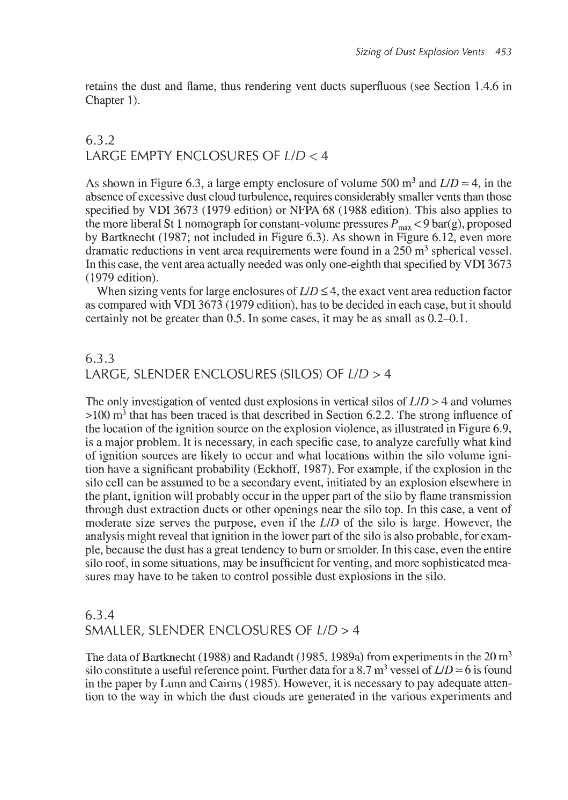 Sizing of Dust Explosion Vents 453

retains the dust and flame, thus rendering vent ducts superfluous (see Section 1.4.6 in Chapter 1).

6.3.2
LARGE EMPTY ENCLOSURES OF $L/D < 4$

As shown in Figure 6.3, a large empty enclosure of volume 500 m$^3$ and $L/D = 4$, in the absence of excessive dust cloud turbulence, requires considerably smaller vents than those specified by VDI 3673 (1979 edition) or NFPA 68 (1988 edition). This also applies to the more liberal St 1 nomograph for constant-volume pressures $P_{max} < 9$ bar(g), proposed by Bartknecht (1987; not included in Figure 6.3). As shown in Figure 6.12, even more dramatic reductions in vent area requirements were found in a 250 m$^3$ spherical vessel. In this case, the vent area actually needed was only one-eighth that specified by VDI 3673 (1979 edition).

When sizing vents for large enclosures of $L/D \leq 4$, the exact vent area reduction factor as compared with VDI 3673 (1979 edition), has to be decided in each case, but it should certainly not be greater than 0.5. In some cases, it may be as small as 0.2–0.1.

6.3.3
LARGE, SLENDER ENCLOSURES (SILOS) OF $L/D > 4$

The only investigation of vented dust explosions in vertical silos of $L/D > 4$ and volumes >100 m$^3$ that has been traced is that described in Section 6.2.2. The strong influence of the location of the ignition source on the explosion violence, as illustrated in Figure 6.9, is a major problem. It is necessary, in each specific case, to analyze carefully what kind of ignition sources are likely to occur and what locations within the silo volume ignition have a significant probability (Eckhoff, 1987). For example, if the explosion in the silo cell can be assumed to be a secondary event, initiated by an explosion elsewhere in the plant, ignition will probably occur in the upper part of the silo by flame transmission through dust extraction ducts or other openings near the silo top. In this case, a vent of moderate size serves the purpose, even if the $L/D$ of the silo is large. However, the analysis might reveal that ignition in the lower part of the silo is also probable, for example, because the dust has a great tendency to burn or smolder. In this case, even the entire silo roof, in some situations, may be insufficient for venting, and more sophisticated measures may have to be taken to control possible dust explosions in the silo.

6.3.4
SMALLER, SLENDER ENCLOSURES OF $L/D > 4$

The data of Bartknecht (1988) and Radandt (1985, 1989a) from experiments in the 20 m$^3$ silo constitute a useful reference point. Further data for a 8.7 m$^3$ vessel of $L/D = 6$ is found in the paper by Lunn and Cairns (1985). However, it is necessary to pay adequate attention to the way in which the dust clouds are generated in the various experiments and